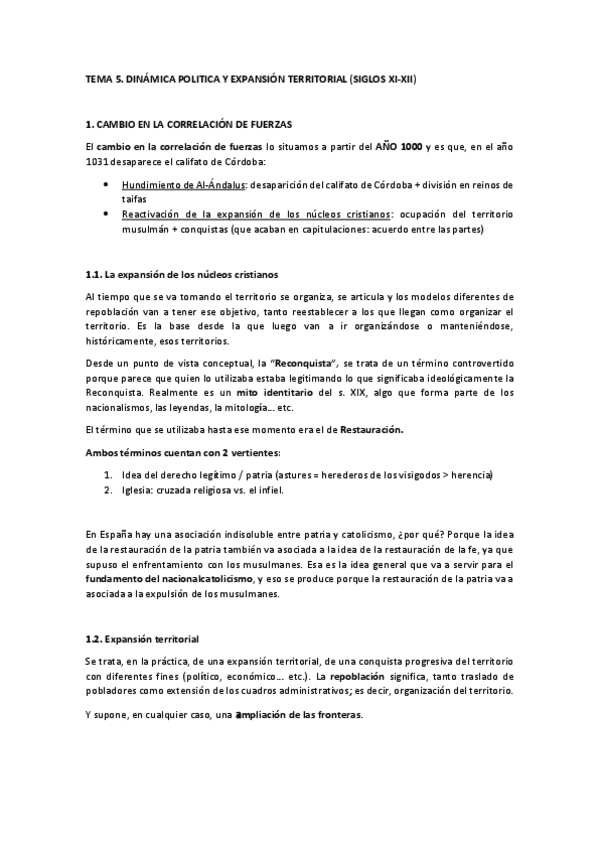 TEMA 5. DINÁMICA POLITICA Y EXPANSIÓN TERRITORIAL (SIGLOS XI-XII)

1. CAMBIO EN LA CORRELACIÓN DE FUERZAS

El cambio en la correlación de fuerzas lo situamos a partir del AÑO 1000 y es que, en el año 1031 desaparece el califato de Córdoba:

• Hundimiento de Al-Ándalus: desaparición del califato de Córdoba + división en reinos de taifas
• Reactivación de la expansión de los núcleos cristianos: ocupación del territorio musulmán + conquistas (que acaban en capitulaciones: acuerdo entre las partes)

1.1. La expansión de los núcleos cristianos

Al tiempo que se va tomando el territorio se organiza, se articula y los modelos diferentes de repoblación van a tener ese objetivo, tanto reestablecer a los que llegan como organizar el territorio. Es la base desde la que luego van a ir organizándose o manteniéndose, históricamente, esos territorios.

Desde un punto de vista conceptual, la "Reconquista", se trata de un término controvertido porque parece que quien lo utilizaba estaba legitimando lo que significaba ideológicamente la Reconquista. Realmente es un mito identitario del s. XIX, algo que forma parte de los nacionalismos, las leyendas, la mitología… etc.

El término que se utilizaba hasta ese momento era el de Restauración.

Ambos términos cuentan con 2 vertientes:

1. Idea del derecho legítimo / patria (astures = herederos de los visigodos > herencia)
2. Iglesia: cruzada religiosa vs. el infiel.

En España hay una asociación indisoluble entre patria y catolicismo, ¿por qué? Porque la idea de la restauración de la patria también va asociada a la idea de la restauración de la fe, ya que supuso el enfrentamiento con los musulmanes. Esa es la idea general que va a servir para el fundamento del nacionalcatolicismo, y eso se produce porque la restauración de la patria va a asociada a la expulsión de los musulmanes.

1.2. Expansión territorial

Se trata, en la práctica, de una expansión territorial, de una conquista progresiva del territorio con diferentes fines (político, económico… etc.). La repoblación significa, tanto traslado de pobladores como extensión de los cuadros administrativos; es decir, organización del territorio.

Y supone, en cualquier caso, una ampliación de las fronteras.